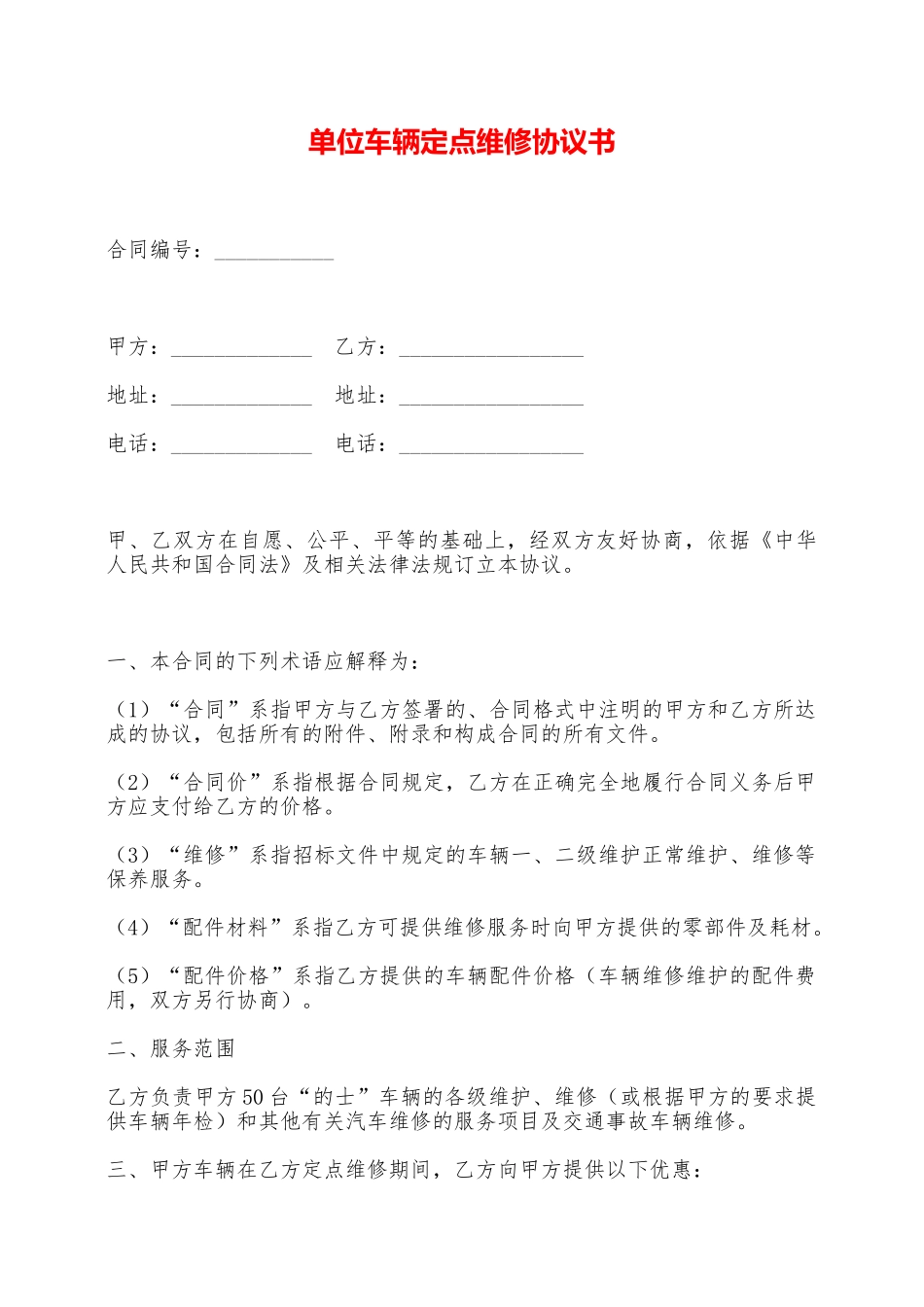 单位车辆定点维修协议书

合同编号：___________

甲方：_____________ 乙方：_________________

地址：_____________ 地址：_________________

电话：_____________ 电话：_________________

甲、乙双方在自愿、公平、平等的基础上，经双方友好协商，依据《中华人民共和国合同法》及相关法律法规订立本协议。

一、本合同的下列术语应解释为：

（1）“合同”系指甲方与乙方签署的、合同格式中注明的甲方和乙方所达成的协议，包括所有的附件、附录和构成合同的所有文件。

（2）“合同价”系指根据合同规定，乙方在正确完全地履行合同义务后甲方应支付给乙方的价格。

（3）“维修”系指招标文件中规定的车辆一、二级维护正常维护、维修等保养服务。

（4）“配件材料”系指乙方可提供维修服务时向甲方提供的零部件及耗材。

（5）“配件价格”系指乙方提供的车辆配件价格（车辆维修维护的配件费用，双方另行协商）。

二、服务范围

乙方负责甲方50台“的士”车辆的各级维护、维修（或根据甲方的要求提供车辆年检）和其他有关汽车维修的服务项目及交通事故车辆维修。

三、甲方车辆在乙方定点维修期间，乙方向甲方提供以下优惠：